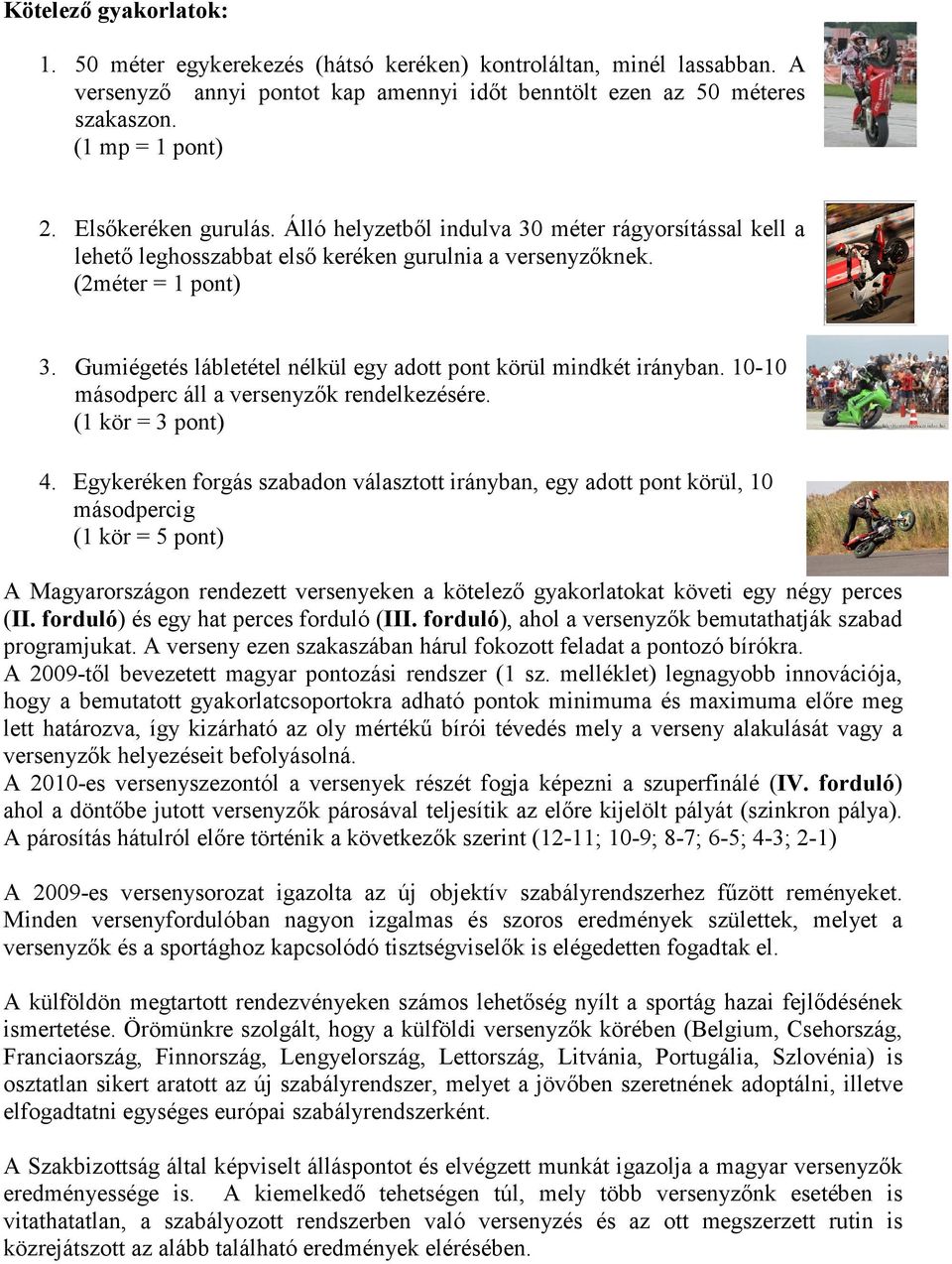 Kötelező gyakorlatok:

1. 50 méter egykerekezés (hátsó keréken) kontroláltan, minél lassabban. A versenyző annyi pontot kap amennyi időt benntölt ezen az 50 méteres szakaszon.
(1 mp = 1 pont)

2. Elsőkeréken gurulás. Álló helyzetből indulva 30 méter rágyorsítással kell a lehető leghosszabbat első keréken gurulnia a versenyzőknek.
(2méter = 1 pont)

3. Gumiégetés lábletétel nélkül egy adott pont körül mindkét irányban. 10-10 másodperc áll a versenyzők rendelkezésére.
(1 kör = 3 pont)

4. Egykeréken forgás szabadon választott irányban, egy adott pont körül, 10 másodpercig
(1 kör = 5 pont)

A Magyarországon rendezett versenyeken a kötelező gyakorlatokat követi egy négy perces (II. forduló) és egy hat perces forduló (III. forduló), ahol a versenyzők bemutathatják szabad programjukat. A verseny ezen szakaszában hárul fokozott feladat a pontozó bírókra.
A 2009-től bevezetett magyar pontozási rendszer (1 sz. melléklet) legnagyobb innovációja, hogy a bemutatott gyakorlatcsoportokra adható pontok minimuma és maximuma előre meg lett határozva, így kizárható az oly mértékű bírói tévedés mely a verseny alakulását vagy a versenyzők helyezéseit befolyásolná.
A 2010-es versenyszezontól a versenyek részét fogja képezni a szuperfinálé (IV. forduló) ahol a döntőbe jutott versenyzők párosával teljesítik az előre kijelölt pályát (szinkron pálya). A párosítás hátulról előre történik a következők szerint (12-11; 10-9; 8-7; 6-5; 4-3; 2-1)

A 2009-es versenysorozat igazolta az új objektív szabályrendszerhez fűzött reményeket. Minden versenyfordulóban nagyon izgalmas és szoros eredmények születtek, melyet a versenyzők és a sportághoz kapcsolódó tisztségviselők is elégedetten fogadtak el.

A külföldön megtartott rendezvényeken számos lehetőség nyílt a sportág hazai fejlődésének ismertetése. Örömünkre szolgált, hogy a külföldi versenyzők körében (Belgium, Csehország, Franciaország, Finnország, Lengyelország, Lettország, Litvánia, Portugália, Szlovénia) is osztatlan sikert aratott az új szabályrendszer, melyet a jövőben szeretnének adoptálni, illetve elfogadtatni egységes európai szabályrendszerként.

A Szakbizottság által képviselt álláspontot és elvégzett munkát igazolja a magyar versenyzők eredményessége is. A kiemelkedő tehetségen túl, mely több versenyzőnk esetében is vitathatatlan, a szabályozott rendszerben való versenyzés és az ott megszerzett rutin is közrejátszott az alább található eredmények elérésében.